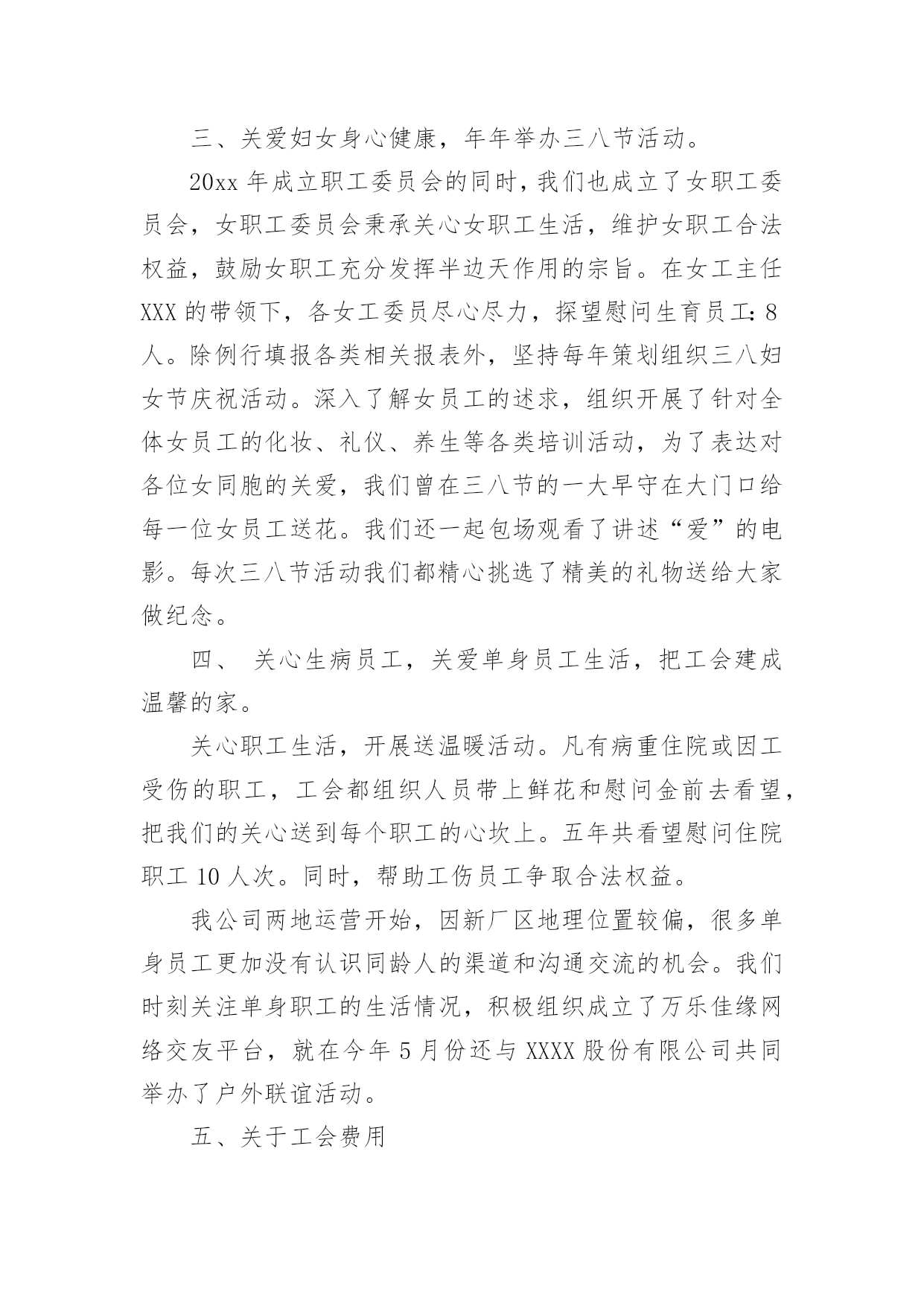 三、关爱妇女身心健康，年年举办三八节活动。

20xx 年成立职工委员会的同时，我们也成立了女职工委员会，女职工委员会秉承关心女职工生活，维护女职工合法权益，鼓励女职工充分发挥半边天作用的宗旨。在女工主任 XXX 的带领下，各女工委员尽心尽力，探望慰问生育员工：8 人。除例行填报各类相关报表外，坚持每年策划组织三八妇女节庆祝活动。深入了解女员工的述求，组织开展了针对全体女员工的化妆、礼仪、养生等各类培训活动，为了表达对各位女同胞的关爱，我们曾在三八节的一大早守在大门口给每一位女员工送花。我们还一起包场观看了讲述“爱”的电影。每次三八节活动我们都精心挑选了精美的礼物送给大家做纪念。

四、 关心生病员工，关爱单身员工生活，把工会建成温馨的家。

关心职工生活，开展送温暖活动。凡有病重住院或因工受伤的职工，工会都组织人员带上鲜花和慰问金前去看望，把我们的关心送到每个职工的心坎上。五年共看望慰问住院职工 10 人次。同时，帮助工伤员工争取合法权益。

我公司两地运营开始，因新厂区地理位置较偏，很多单身员工更加没有认识同龄人的渠道和沟通交流的机会。我们时刻关注单身职工的生活情况，积极组织成立了万乐佳缘网络交友平台，就在今年 5 月份还与 XXXX 股份有限公司共同举办了户外联谊活动。

五、关于工会费用